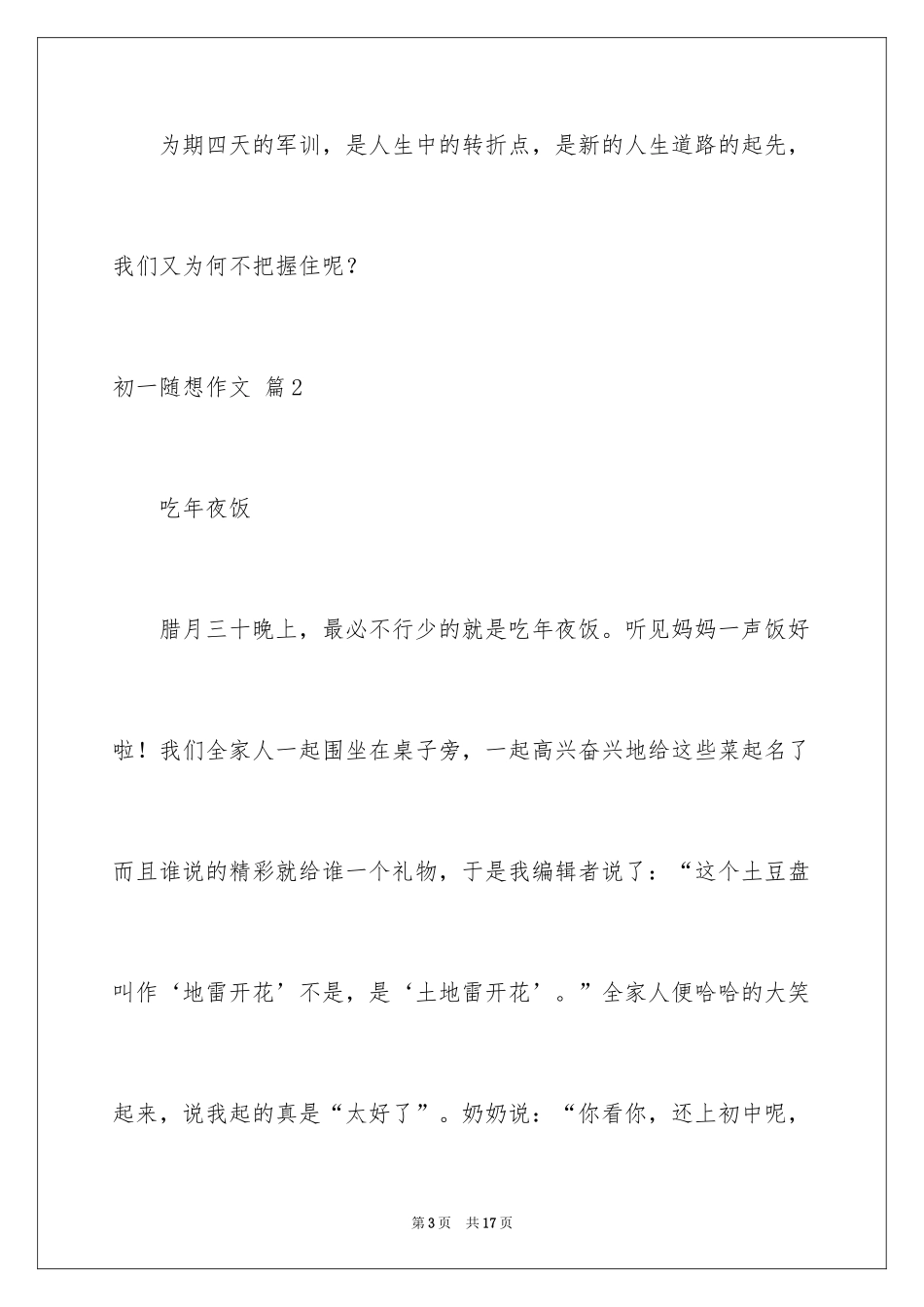 为期四天的军训，是人生中的转折点，是新的人生道路的起先，我们又为何不把握住呢？

初一随想作文 篇2

吃年夜饭

腊月三十晚上，最必不行少的就是吃年夜饭。听见妈妈一声饭好啦！我们全家人一起围坐在桌子旁，一起高兴奋兴地给这些菜起名了而且谁说的精彩就给谁一个礼物，于是我编辑者说了：“这个土豆盘叫作‘地雷开花’不是，是‘土地雷开花’。”全家人便哈哈的大笑起来，说我起的真是“太好了”。奶奶说：“你看你，还上初中呢，

第3页 共17页